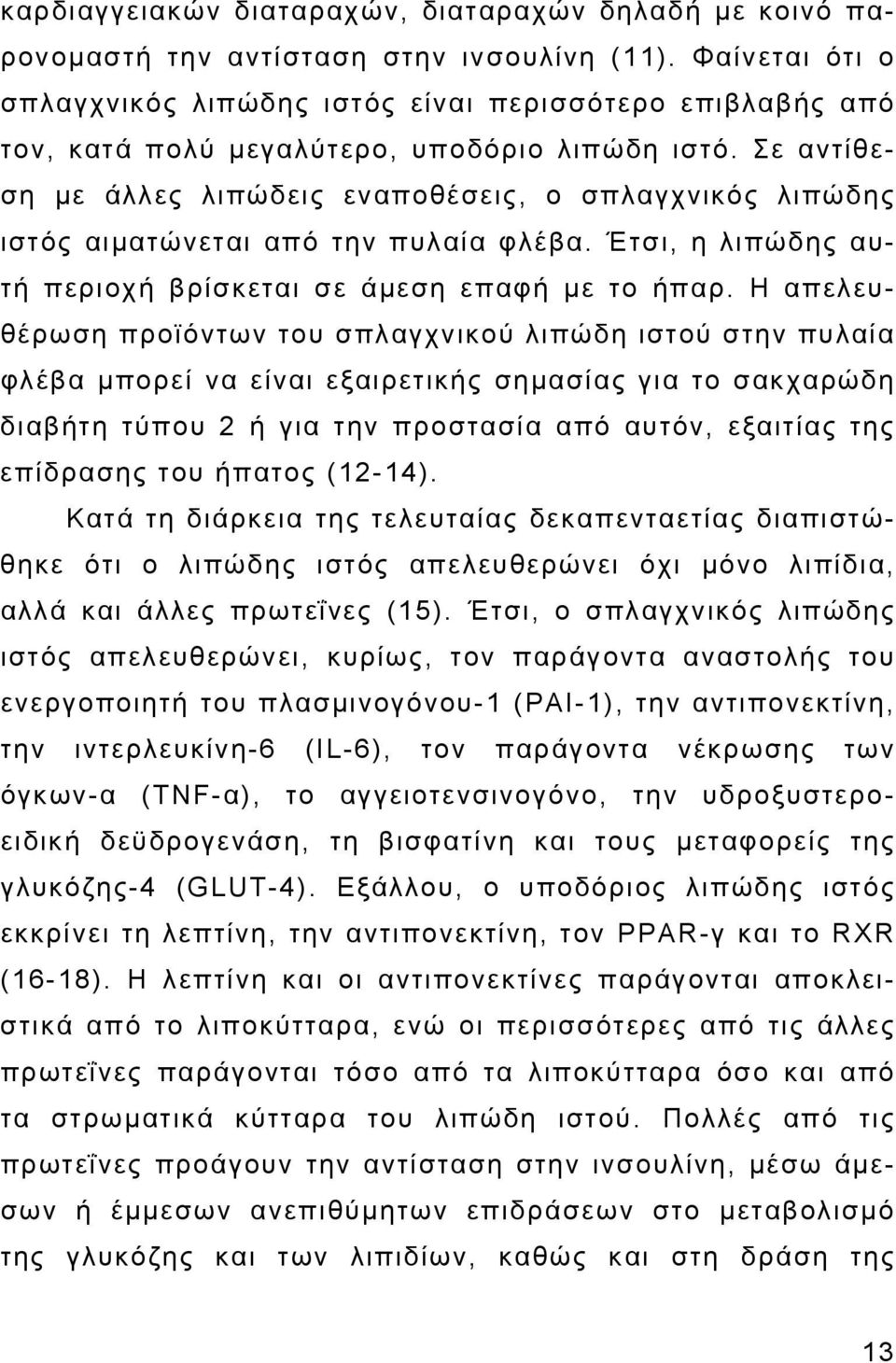 καρδιαγγειακών διαταραχών, διαταραχών δηλαδή με κοινό παρονομαστή την αντίσταση στην ινσουλίνη (11). Φαίνεται ότι ο σπλαγχνικός λιπώδης ιστός είναι περισσότερο επιβλαβής από τον, κατά πολύ μεγαλύτερο, υποδόριο λιπώδη ιστό. Σε αντίθεση με άλλες λιπώδεις εναποθέσεις, ο σπλαγχνικός λιπώδης ιστός αιματώνεται από την πυλαία φλέβα. Έτσι, η λιπώδης αυτή περιοχή βρίσκεται σε άμεση επαφή με το ήπαρ. Η απελευθέρωση προϊόντων του σπλαγχνικού λιπώδη ιστού στην πυλαία φλέβα μπορεί να είναι εξαιρετικής σημασίας για το σακχαρώδη διαβήτη τύπου 2 ή για την προστασία από αυτόν, εξαιτίας της επίδρασης του ήπατος (12-14).

Κατά τη διάρκεια της τελευταίας δεκαπενταετίας διαπιστώθηκε ότι ο λιπώδης ιστός απελευθερώνει όχι μόνο λιπίδια, αλλά και άλλες πρωτεΐνες (15). Έτσι, ο σπλαγχνικός λιπώδης ιστός απελευθερώνει, κυρίως, τον παράγοντα αναστολής του ενεργοποιητή του πλασμινογόνου-1 (PAI-1), την αντιπονεκτίνη, την ιντερλευκίνη-6 (IL-6), τον παράγοντα νέκρωσης των όγκων-α (TNF-α), το αγγειοτενσινογόνο, την υδροξυστεροειδική δεϋδρογενάση, τη βισφατίνη και τους μεταφορείς της γλυκόζης-4 (GLUT-4). Εξάλλου, ο υποδόριος λιπώδης ιστός εκκρίνει τη λεπτίνη, την αντιπονεκτίνη, τον PPAR-γ και το RXR (16-18). Η λεπτίνη και οι αντιπονεκτίνες παράγονται αποκλειστικά από το λιποκύτταρα, ενώ οι περισσότερες από τις άλλες πρωτεΐνες παράγονται τόσο από τα λιποκύτταρα όσο και από τα στρωματικά κύτταρα του λιπώδη ιστού. Πολλές από τις πρωτεΐνες προάγουν την αντίσταση στην ινσουλίνη, μέσω άμεσων ή έμμεσων ανεπιθύμητων επιδράσεων στο μεταβολισμό της γλυκόζης και των λιπιδίων, καθώς και στη δράση της

13